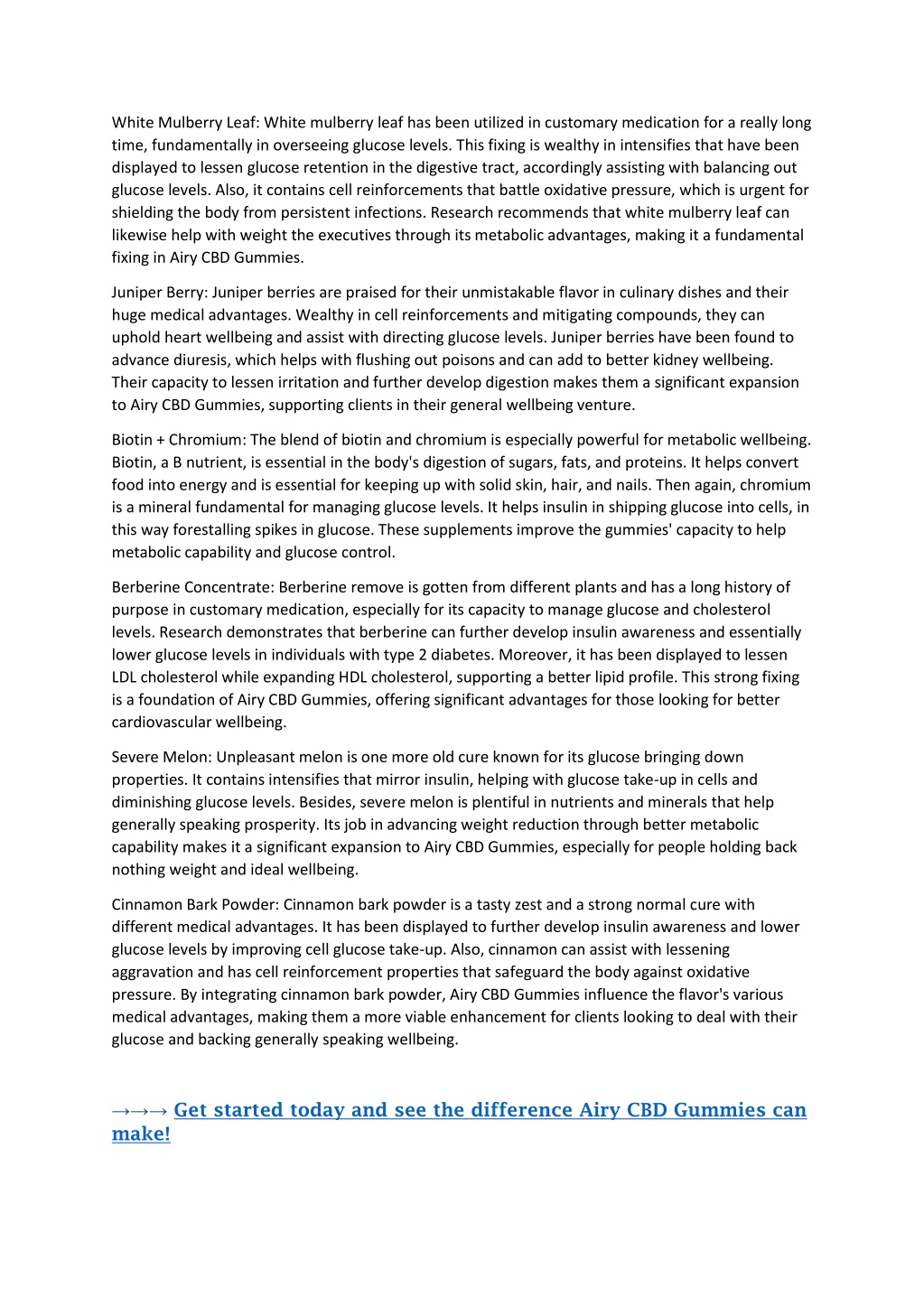 White Mulberry Leaf: White mulberry leaf has been utilized in customary medication for a really long time, fundamentally in overseeing glucose levels. This fixing is wealthy in intensifies that have been displayed to lessen glucose retention in the digestive tract, accordingly assisting with balancing out glucose levels. Also, it contains cell reinforcements that battle oxidative pressure, which is urgent for shielding the body from persistent infections. Research recommends that white mulberry leaf can likewise help with weight the executives through its metabolic advantages, making it a fundamental fixing in Airy CBD Gummies.

Juniper Berry: Juniper berries are praised for their unmistakable flavor in culinary dishes and their huge medical advantages. Wealthy in cell reinforcements and mitigating compounds, they can uphold heart wellbeing and assist with directing glucose levels. Juniper berries have been found to advance diuresis, which helps with flushing out poisons and can add to better kidney wellbeing. Their capacity to lessen irritation and further develop digestion makes them a significant expansion to Airy CBD Gummies, supporting clients in their general wellbeing venture.

Biotin + Chromium: The blend of biotin and chromium is especially powerful for metabolic wellbeing. Biotin, a B nutrient, is essential in the body's digestion of sugars, fats, and proteins. It helps convert food into energy and is essential for keeping up with solid skin, hair, and nails. Then again, chromium is a mineral fundamental for managing glucose levels. It helps insulin in shipping glucose into cells, in this way forestalling spikes in glucose. These supplements improve the gummies' capacity to help metabolic capability and glucose control.

Berberine Concentrate: Berberine remove is gotten from different plants and has a long history of purpose in customary medication, especially for its capacity to manage glucose and cholesterol levels. Research demonstrates that berberine can further develop insulin awareness and essentially lower glucose levels in individuals with type 2 diabetes. Moreover, it has been displayed to lessen LDL cholesterol while expanding HDL cholesterol, supporting a better lipid profile. This strong fixing is a foundation of Airy CBD Gummies, offering significant advantages for those looking for better cardiovascular wellbeing.

Severe Melon: Unpleasant melon is one more old cure known for its glucose bringing down properties. It contains intensifies that mirror insulin, helping with glucose take-up in cells and diminishing glucose levels. Besides, severe melon is plentiful in nutrients and minerals that help generally speaking prosperity. Its job in advancing weight reduction through better metabolic capability makes it a significant expansion to Airy CBD Gummies, especially for people holding back nothing weight and ideal wellbeing.

Cinnamon Bark Powder: Cinnamon bark powder is a tasty zest and a strong normal cure with different medical advantages. It has been displayed to further develop insulin awareness and lower glucose levels by improving cell glucose take-up. Also, cinnamon can assist with lessening aggravation and has cell reinforcement properties that safeguard the body against oxidative pressure. By integrating cinnamon bark powder, Airy CBD Gummies influence the flavor's various medical advantages, making them a more viable enhancement for clients looking to deal with their glucose and backing generally speaking wellbeing.

→→→ Get started today and see the difference Airy CBD Gummies can make!